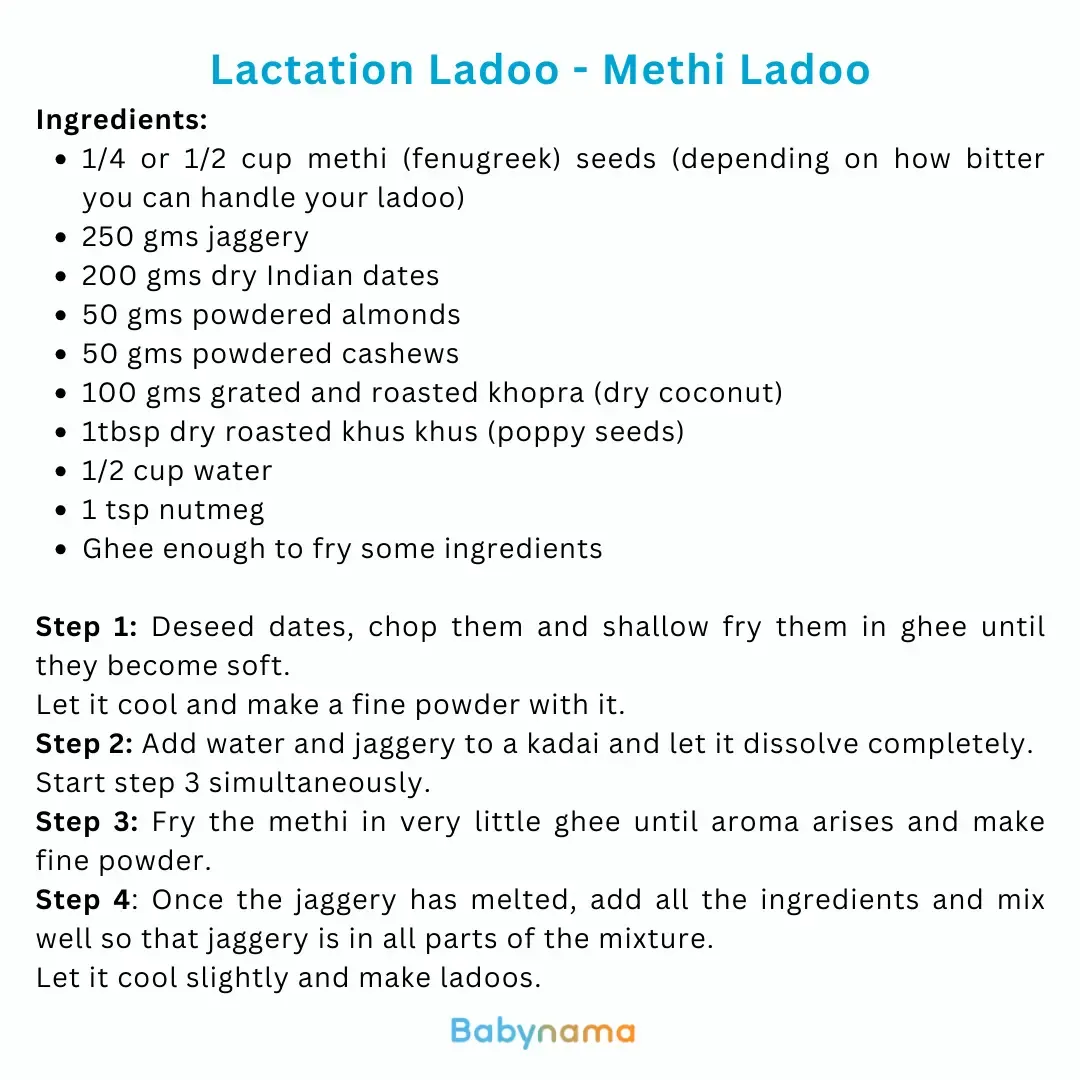 Lactation Ladoo - Methi Ladoo

Ingredients:

• 1/4 or 1/2 cup methi (fenugreek) seeds (depending on how bitter you can handle your ladoo)
• 250 gms jaggery
• 200 gms dry Indian dates
• 50 gms powdered almonds
• 50 gms powdered cashews
• 100 gms grated and roasted khopra (dry coconut)
• 1tbsp dry roasted khus khus (poppy seeds)
• 1/2 cup water
• 1 tsp nutmeg
• Ghee enough to fry some ingredients

Step 1: Deseed dates, chop them and shallow fry them in ghee until they become soft.

Let it cool and make a fine powder with it.

Step 2: Add water and jaggery to a kadai and let it dissolve completely.

Start step 3 simultaneously.

Step 3: Fry the methi in very little ghee until aroma arises and make fine powder.

Step 4: Once the jaggery has melted, add all the ingredients and mix well so that jaggery is in all parts of the mixture.

Let it cool slightly and make ladoos.

Babynama